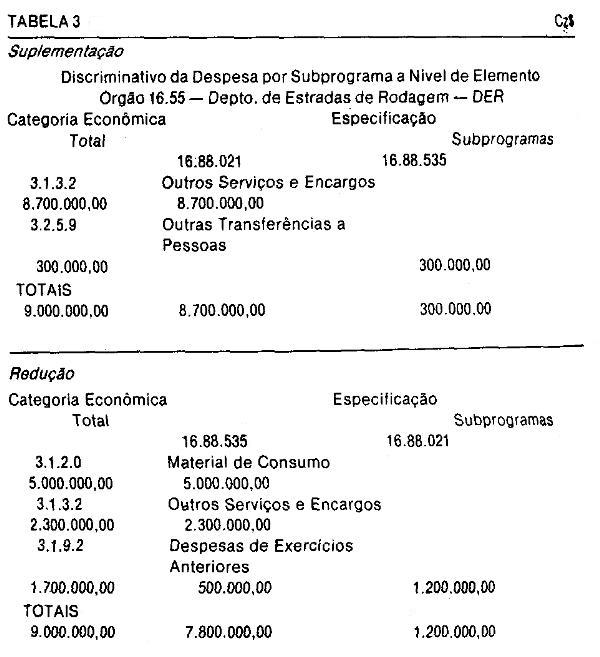 TABELA 3 Cz$

Suplementação

Discriminativo da Despesa por Subprograma a Nivel de Elemento
Orgão 16.55 — Depto. de Estradas de Rodagem — DER

Categoria Econômica Especificação
Total Subprogramas
16.88.021 16.88.535
3.1.3.2 Outros Serviços e Encargos
8.700.000,00 8.700.000,00
3.2.5.9 Outras Transferências a Pessoas
300.000,00 300.000,00
TOTAIS
9.000.000,00 8.700.000,00 300.000,00

Redução

Categoria Econômica Especificação
Total Subprogramas
16.88.535 16.88.021
3.1.2.0 Material de Consumo
5.000.000,00 5.000.000,00
3.1.3.2 Outros Serviços e Encargos
2.300.000,00 2.300.000,00
3.1.9.2 Despesas de Exercícios Anteriores
1.700.000,00 500.000,00 1.200.000,00
TOTAIS
9.000.000,00 7.800.000,00 1.200.000,00